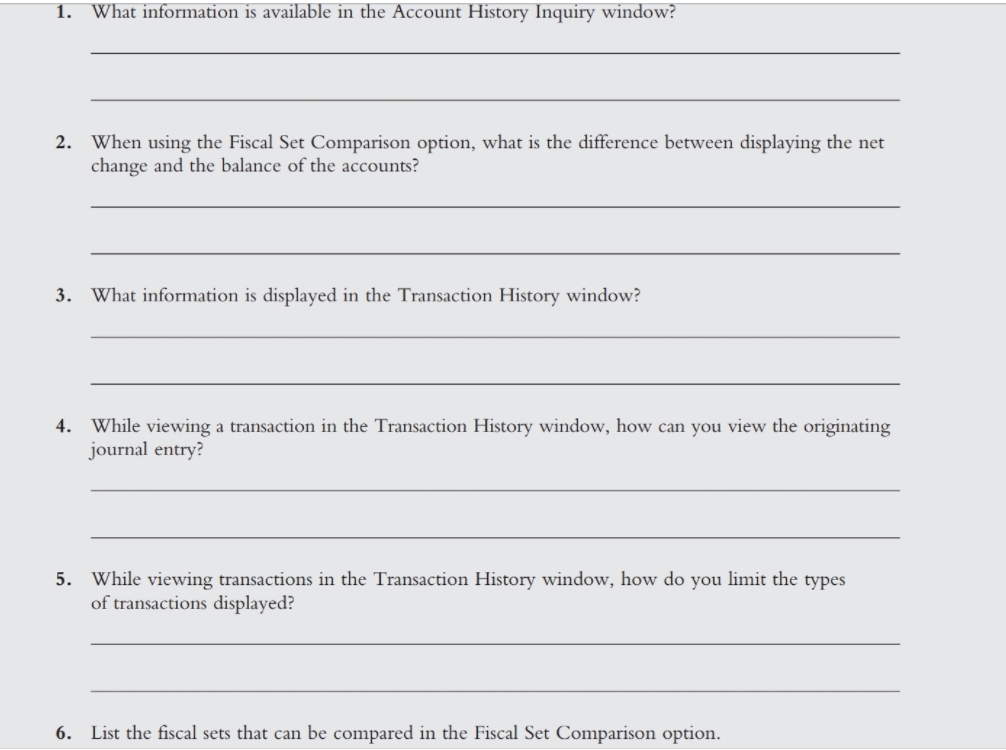 1. What information is available in the Account History Inquiry window?

2. When using the Fiscal Set Comparison option, what is the difference between displaying the net change and the balance of the accounts?

3. What information is displayed in the Transaction History window?

4. While viewing a transaction in the Transaction History window, how can you view the originating journal entry?

5. While viewing transactions in the Transaction History window, how do you limit the types of transactions displayed?

6. List the fiscal sets that can be compared in the Fiscal Set Comparison option.